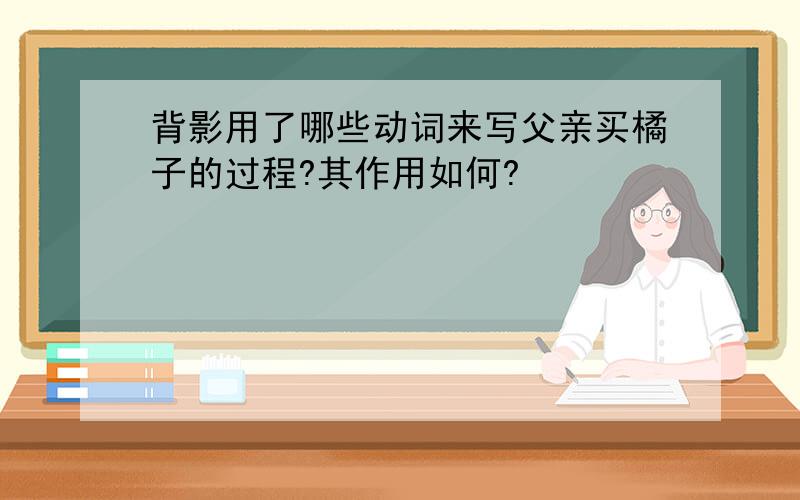 背影用了哪些动词来写父亲买橘子的过程?其作用如何?